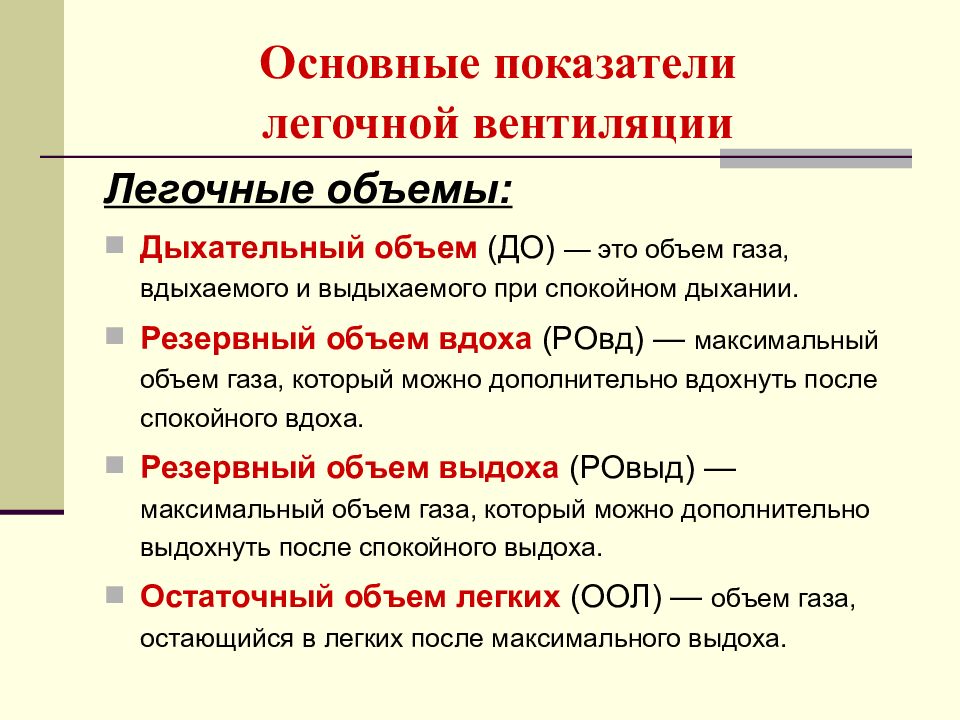 Основные показатели легочной вентиляции

Легочные объемы:

Дыхательный объем (ДО) — это объем газа, вдыхаемого и выдыхаемого при спокойном дыхании.

Резервный объем вдоха (РОвд) — максимальный объем газа, который можно дополнительно вдохнуть после спокойного вдоха.

Резервный объем выдоха (РОвыд) — максимальный объем газа, который можно дополнительно выдохнуть после спокойного выдоха.

Остаточный объем легких (ООЛ) — объем газа, остающийся в легких после максимального выдоха.